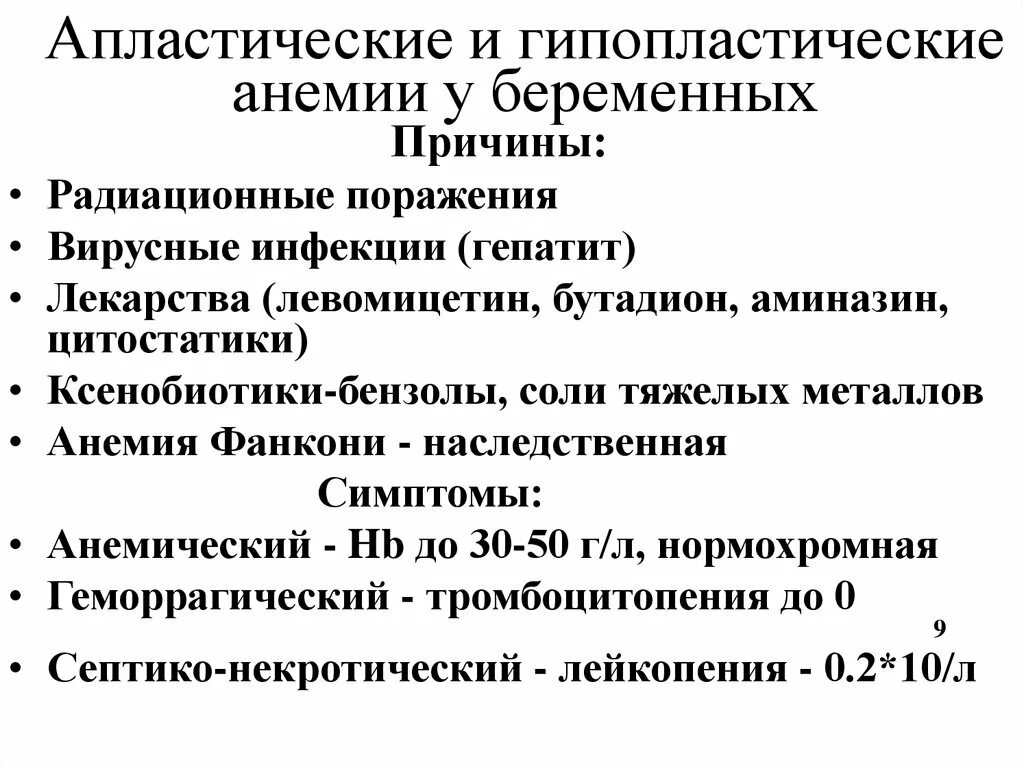 Апластические и гипопластические анемии у беременных

Причины:

• Радиационные поражения
• Вирусные инфекции (гепатит)
• Лекарства (левомицетин, бутадион, аминазин, цитостатики)
• Ксенобиотики-бензолы, соли тяжелых металлов
• Анемия Фанкони - наследственная

Симптомы:

• Анемический - Hb до 30-50 г/л, нормохромная
• Геморрагический - тромбоцитопения до 0
• Септико-некротический - лейкопения - $0.2*10^9$/л